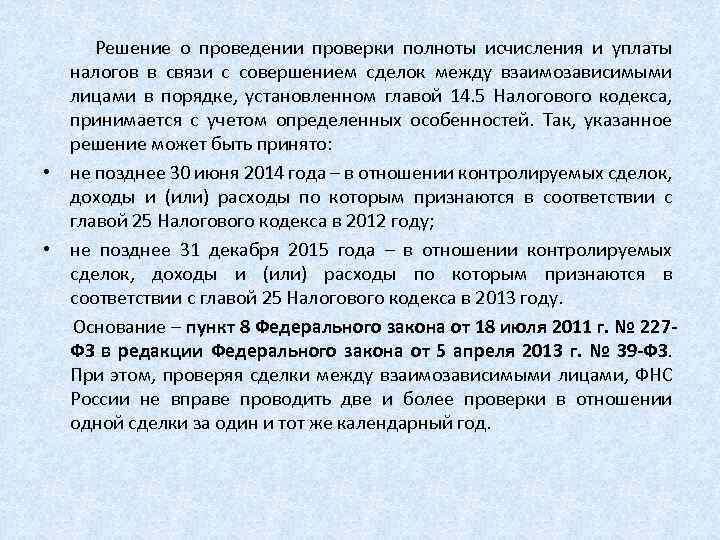 Решение о проведении проверки полноты исчисления и уплаты налогов в связи с совершением сделок между взаимозависимыми лицами в порядке, установленном главой 14.5 Налогового кодекса, принимается с учетом определенных особенностей. Так, указанное решение может быть принято:

• не позднее 30 июня 2014 года – в отношении контролируемых сделок, доходы и (или) расходы по которым признаются в соответствии с главой 25 Налогового кодекса в 2012 году;

• не позднее 31 декабря 2015 года – в отношении контролируемых сделок, доходы и (или) расходы по которым признаются в соответствии с главой 25 Налогового кодекса в 2013 году.

Основание – пункт 8 Федерального закона от 18 июля 2011 г. № 227-ФЗ в редакции Федерального закона от 5 апреля 2013 г. № 39-ФЗ. При этом, проверяя сделки между взаимозависимыми лицами, ФНС России не вправе проводить две и более проверки в отношении одной сделки за один и тот же календарный год.